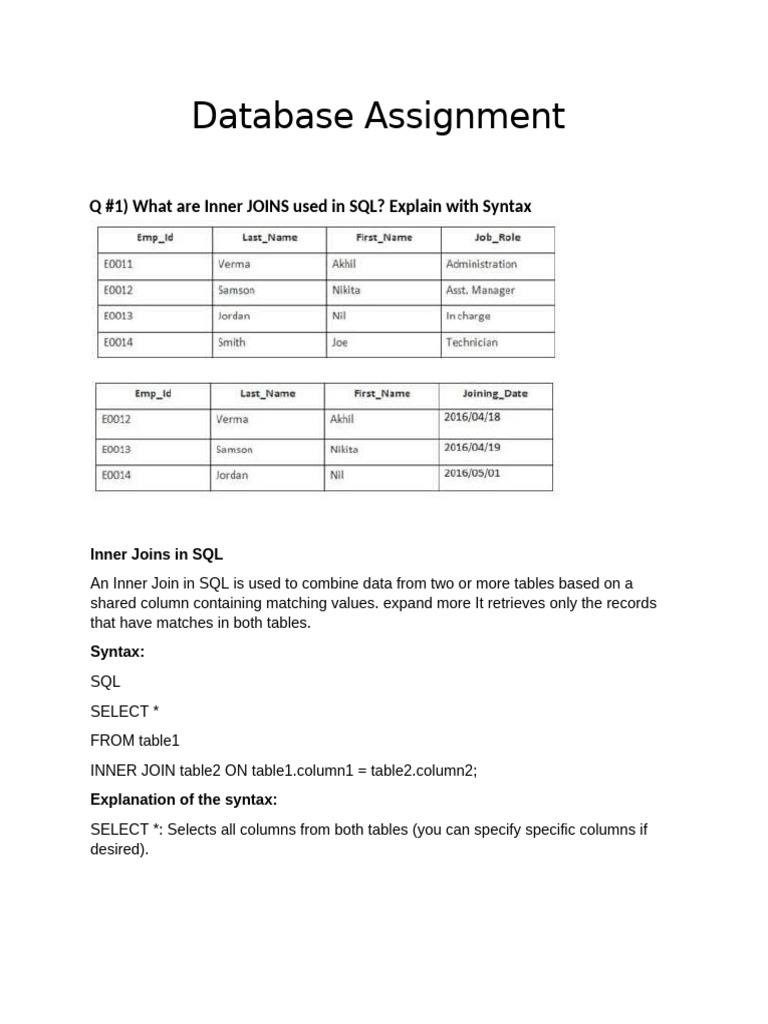 Database Assignment

Q #1) What are Inner JOINS used in SQL? Explain with Syntax

| Emp_Id | Last_Name | First_Name | Job_Role |
|---|---|---|---|
| E0011 | Verma | Akhil | Administration |
| E0012 | Samson | Nikita | Asst. Manager |
| E0013 | Jordan | Nil | In charge |
| E0014 | Smith | Joe | Technician |

| Emp_Id | Last_Name | First_Name | Joining_Date |
|---|---|---|---|
| E0012 | Verma | Akhil | 2016/04/18 |
| E0013 | Samson | Nikita | 2016/04/19 |
| E0014 | Jordan | Nil | 2016/05/01 |

Inner Joins in SQL

An Inner Join in SQL is used to combine data from two or more tables based on a shared column containing matching values. expand more It retrieves only the records that have matches in both tables.

Syntax:

SQL

SELECT *

FROM table1

INNER JOIN table2 ON table1.column1 = table2.column2;

Explanation of the syntax:

SELECT *: Selects all columns from both tables (you can specify specific columns if desired).